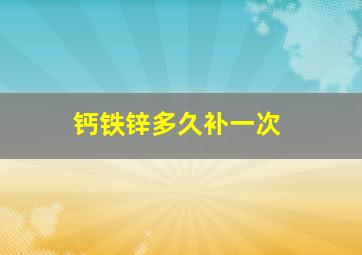 钙铁锌多久补一次